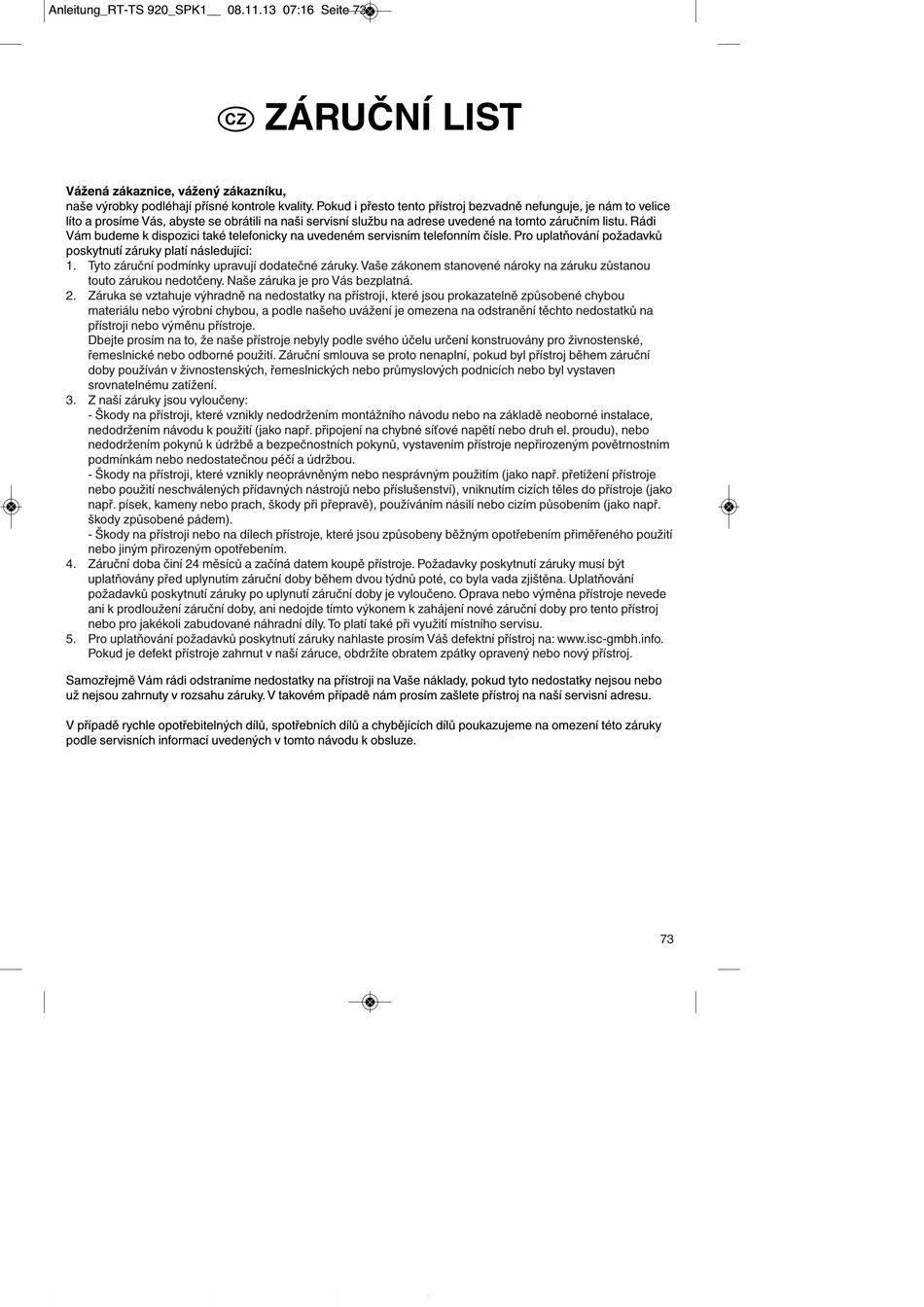 Anleitung_RT-TS 920_SPK1__ 08.11.13 07:16 Seite 73

CZ ZÁRUČNÍ LIST

**Vážená zákaznice, vážený zákazníku,**
naše výrobky podléhají přísné kontrole kvality. Pokud i přesto tento přístroj bezvadně nefunguje, je nám to velice líto a prosíme Vás, abyste se obrátili na naši servisní službu na adrese uvedené na tomto záručním listu. Rádi Vám budeme k dispozici také telefonicky na uvedeném servisním telefonním čísle. Pro uplatňování požadavků poskytnutí záruky platí následující:
1. Tyto záruční podmínky upravují dodatečné záruky. Vaše zákonem stanovené nároky na záruku zůstanou touto zárukou nedotčeny. Naše záruka je pro Vás bezplatná.
2. Záruka se vztahuje výhradně na nedostatky na přístroji, které jsou prokazatelně způsobené chybou materiálu nebo výrobní chybou, a podle našeho uvážení je omezena na odstranění těchto nedostatků na přístroji nebo výměnu přístroje.
Dbejte prosím na to, že naše přístroje nebyly podle svého účelu určení konstruovány pro živnostenské, řemeslnické nebo odborné použití. Záruční smlouva se proto nenaplní, pokud byl přístroj během záruční doby používán v živnostenských, řemeslnických nebo průmyslových podnicích nebo byl vystaven srovnatelnému zatížení.
3. Z naší záruky jsou vyloučeny:
- Škody na přístroji, které vznikly nedodržením montážního návodu nebo na základě neoborné instalace, nedodržením návodu k použití (jako např. připojení na chybné síťové napětí nebo druh el. proudu), nebo nedodržením pokynů k údržbě a bezpečnostních pokynů, vystavením přístroje nepřirozeným povětrnostním podmínkám nebo nedostatečnou péčí a údržbou.
- Škody na přístroji, které vznikly neoprávněným nebo nesprávným použitím (jako např. přetížení přístroje nebo použití neschválených přídavných nástrojů nebo příslušenství), vniknutím cizích těles do přístroje (jako např. písek, kameny nebo prach, škody při přepravě), používáním násilí nebo cizím působením (jako např. škody způsobené pádem).
- Škody na přístroji nebo na dílech přístroje, které jsou způsobeny běžným opotřebením přiměřeného použití nebo jiným přirozeným opotřebením.
4. Záruční doba činí 24 měsíců a začíná datem koupě přístroje. Požadavky poskytnutí záruky musí být uplatňovány před uplynutím záruční doby během dvou týdnů poté, co byla vada zjištěna. Uplatňování požadavků poskytnutí záruky po uplynutí záruční doby je vyloučeno. Oprava nebo výměna přístroje nevede ani k prodloužení záruční doby, ani nedojde tímto výkonem k zahájení nové záruční doby pro tento přístroj nebo pro jakékoli zabudované náhradní díly. To platí také při využití místního servisu.
5. Pro uplatňování požadavků poskytnutí záruky nahlaste prosím Váš defektní přístroj na: www.isc-gmbh.info. Pokud je defekt přístroje zahrnut v naší záruce, obdržíte obratem zpátky opravený nebo nový přístroj.

Samozřejmě Vám rádi odstraníme nedostatky na přístroji na Vaše náklady, pokud tyto nedostatky nejsou nebo už nejsou zahrnuty v rozsahu záruky. V takovém případě nám prosím zašlete přístroj na naši servisní adresu.

V případě rychle opotřebitelných dílů, spotřebních dílů a chybějících dílů poukazujeme na omezení této záruky podle servisních informací uvedených v tomto návodu k obsluze.

73